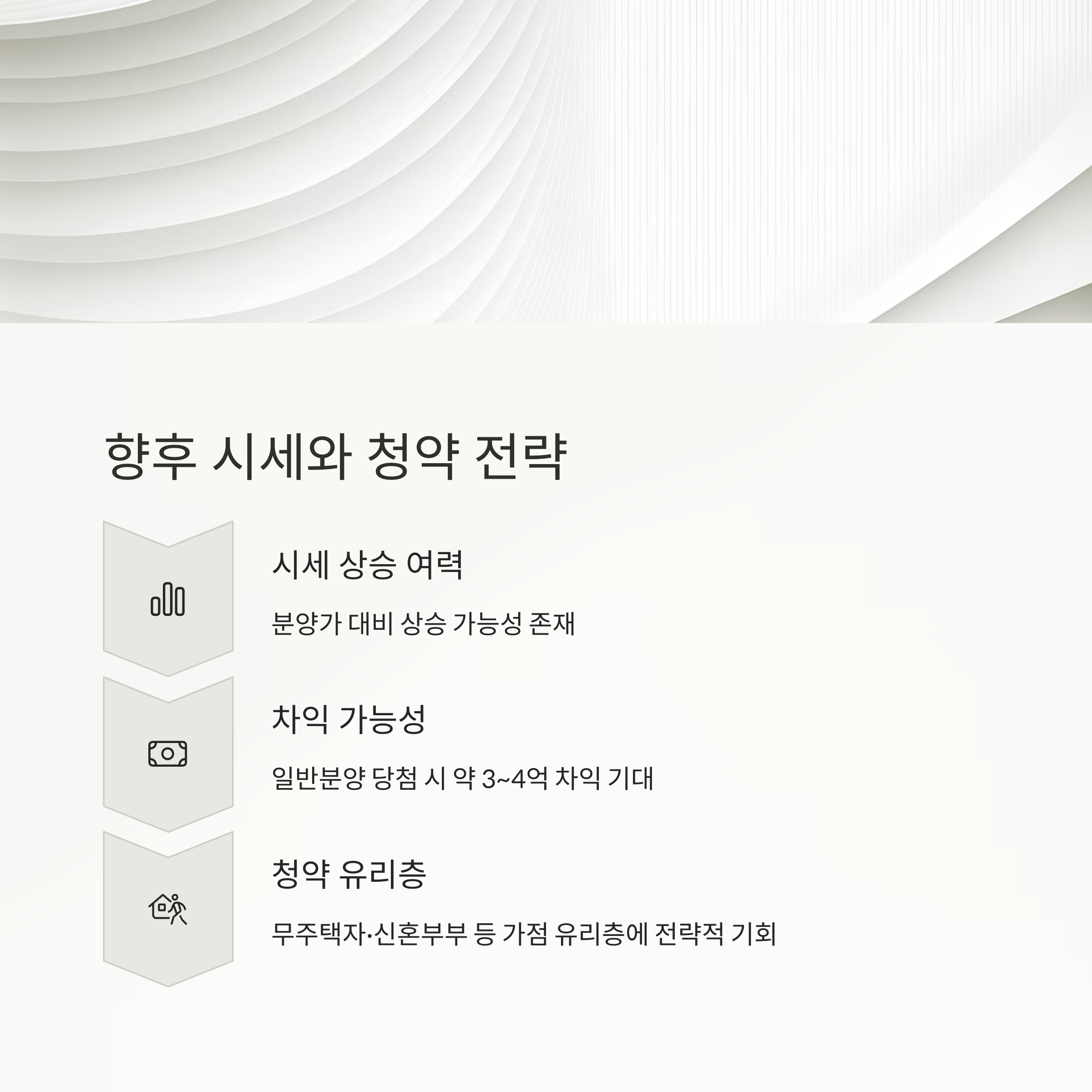 향후 시세와 청약 전략

시세 상승 여력

분양가 대비 상승 가능성 존재

차익 가능성

일반분양 당첨 시 약 3~4억 차익 기대

청약 유리층

무주택자·신혼부부 등 가점 유리층에 전략적 기회